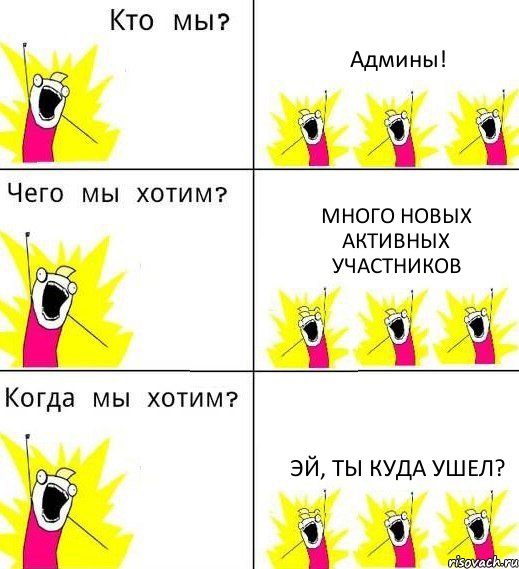 Кто мы?

Админы!

Чего мы хотим?

МНОГО НОВЫХ АКТИВНЫХ УЧАСТНИКОВ

Когда мы хотим?

ЭЙ, ТЫ КУДА УШЕЛ?

risovach.ru